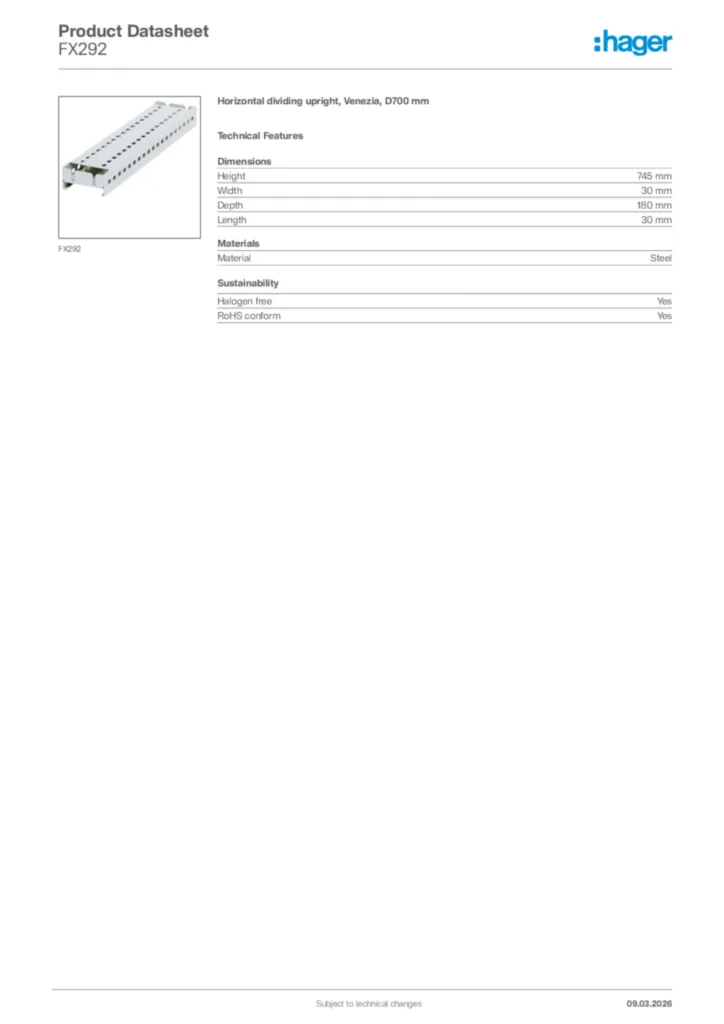 Product Datasheet
FX292

:hager

FX292

Horizontal dividing upright, Venezia, D700 mm

Technical Features

Dimensions

| Height | 745 mm |
|---|---|
| Width | 30 mm |
| Depth | 180 mm |
| Length | 30 mm |

Materials

| Material | Steel |
|---|---|

Sustainability

| Halogen free | Yes |
|---|---|
| RoHS conform | Yes |

Subject to technical changes

09.03.2026